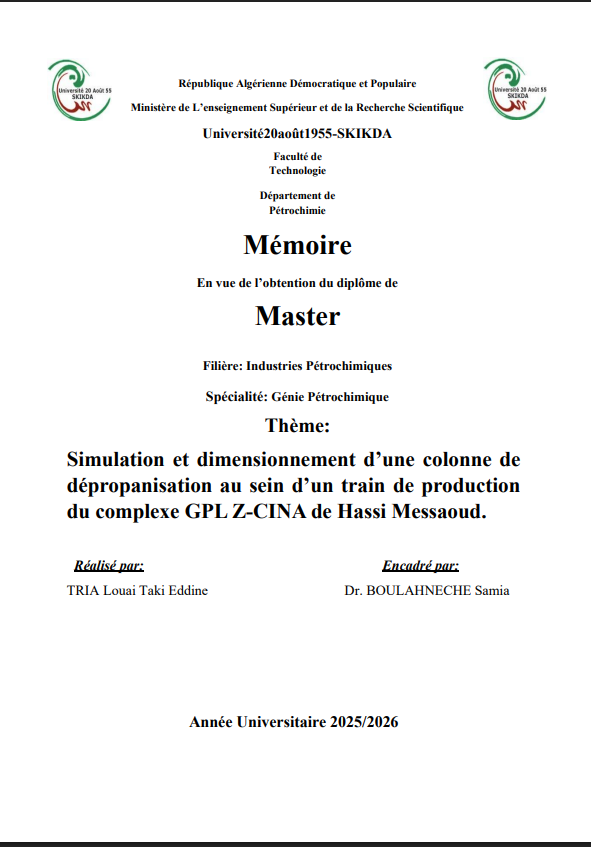 Université 20 Août 55 SKIKDA

République Algérienne Démocratique et Populaire

Ministère de L'enseignement Supérieur et de la Recherche Scientifique

Université 20 Août 55 SKIKDA

Université20août1955-SKIKDA

Faculté de
Technologie

Département de
Pétrochimie

Mémoire

En vue de l'obtention du diplôme de

Master

Filière: Industries Pétrochimiques

Spécialité: Génie Pétrochimique

Thème:

Simulation et dimensionnement d'une colonne de dépropanisation au sein d'un train de production du complexe GPL Z-CINA de Hassi Messaoud.

Réalisé par:
TRIA Louai Taki Eddine

Encadré par:
Dr. BOULAHNECHE Samia

Année Universitaire 2025/2026